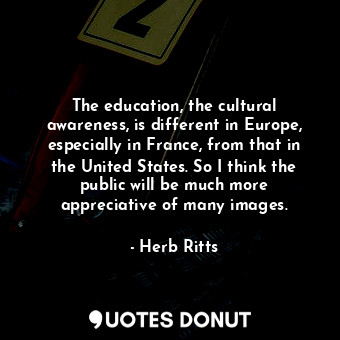 2

The education, the cultural awareness, is different in Europe, especially in France, from that in the United States. So I think the public will be much more appreciative of many images.

- Herb Ritts

QUOTES DONUT